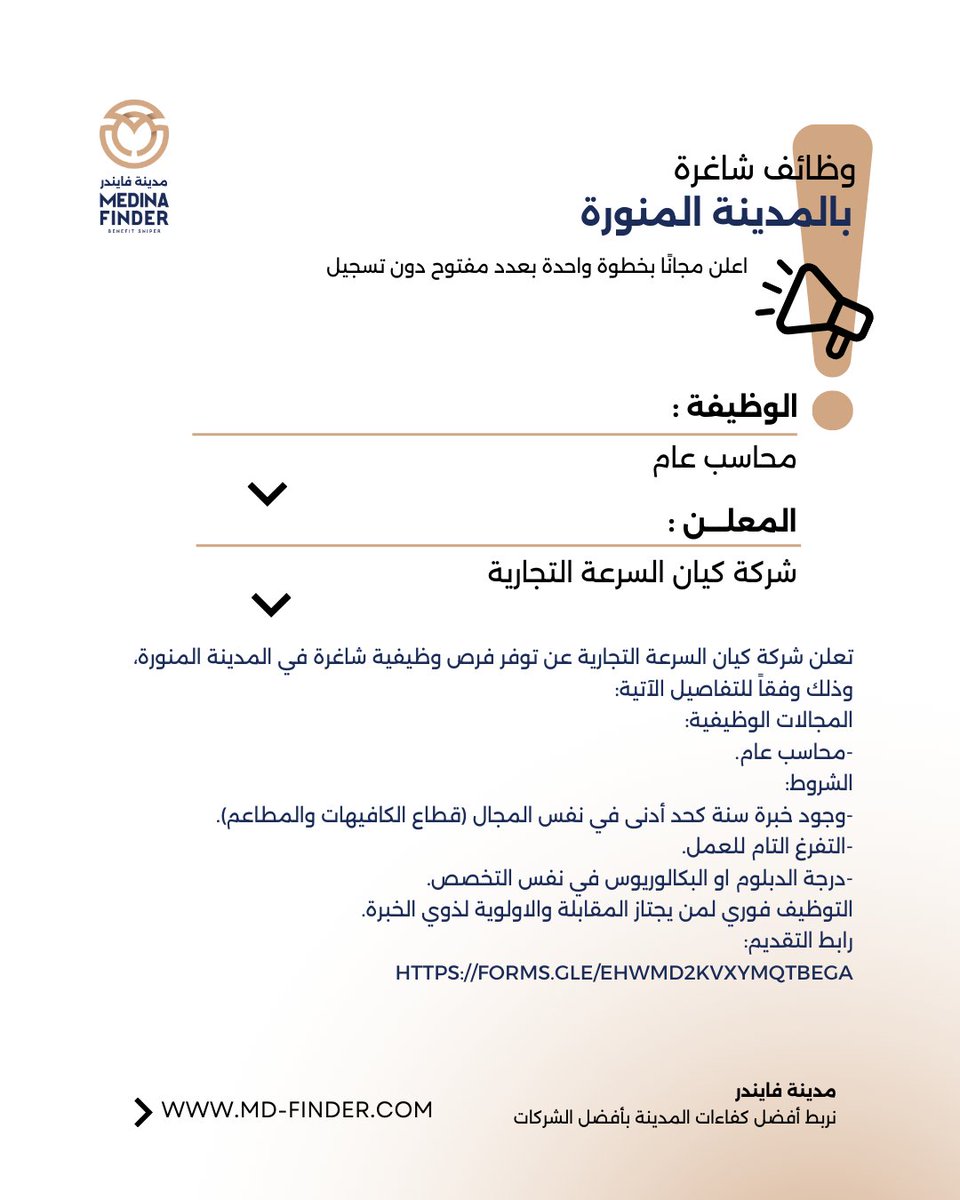 مدينة فايندر
MEDINA FINDER
BENEFIT SNIPER

وظائف شاغرة
بالمدينة المنورة

اعلن مجانًا بخطوة واحدة بعدد مفتوح دون تسجيل

الوظيفة :
محاسب عام

المعلــن :
شركة كيان السرعة التجارية

تعلن شركة كيان السرعة التجارية عن توفر فرص وظيفية شاغرة في المدينة المنورة، وذلك وفقاً للتفاصيل الآتية:
المجالات الوظيفية:
-محاسب عام.
الشروط:
-وجود خبرة سنة كحد أدنى في نفس المجال (قطاع الكافيهات والمطاعم).
-التفرغ التام للعمل.
-درجة الدبلوم او البكالوريوس في نفس التخصص.
التوظيف فوري لمن يجتاز المقابلة والاولوية لذوي الخبرة.
رابط التقديم:
HTTPS://FORMS.GLE/EHWMD2KVXYMQTBEGA

مدينة فايندر
نربط أفضل كفاءات المدينة بأفضل الشركات

WWW.MD-FINDER.COM